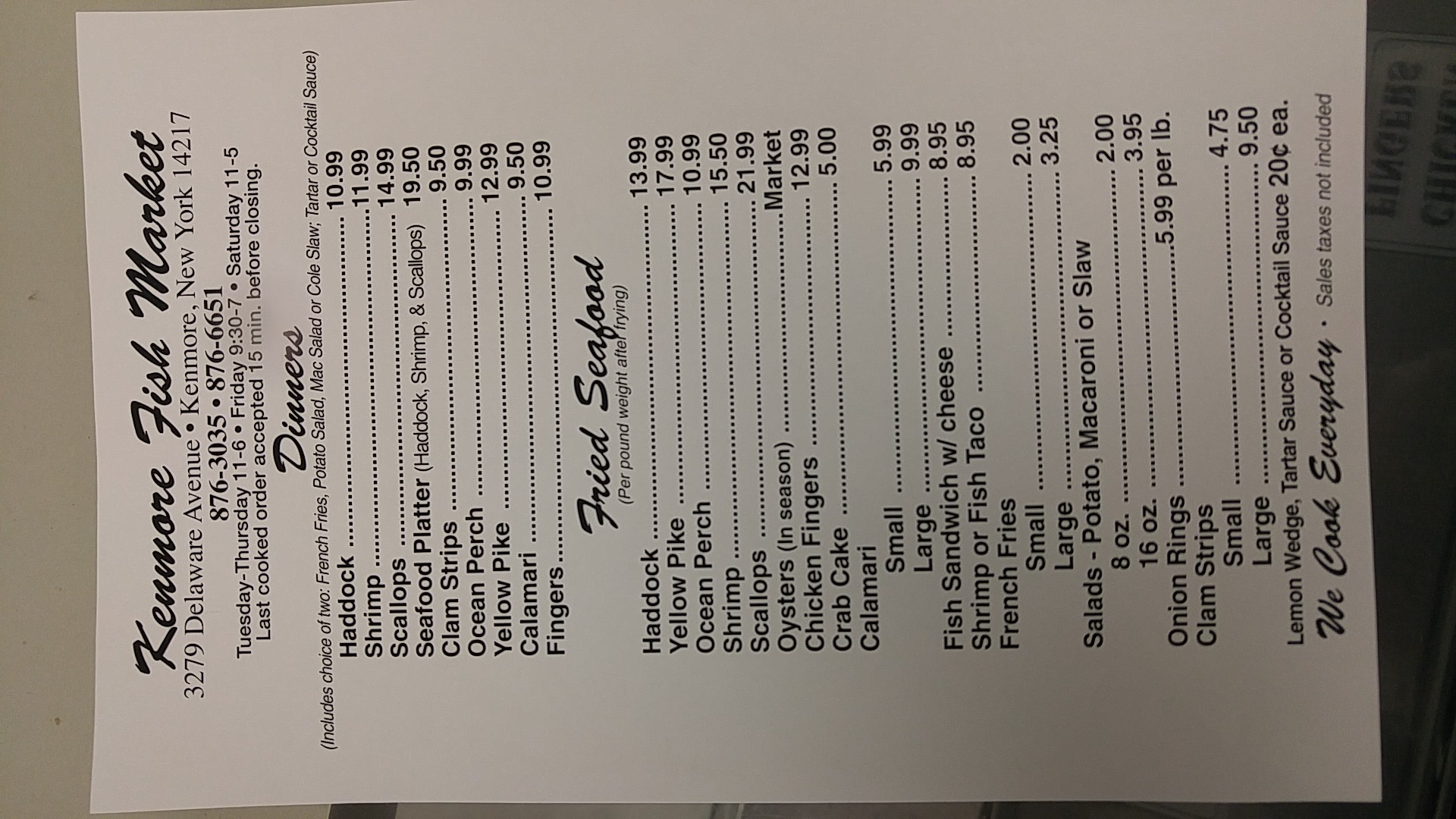 Kenmore Fish Market
3279 Delaware Avenue • Kenmore, New York 14217
876-3035 • 876-6651
Tuesday-Thursday 11-6 • Friday 9:30-7 • Saturday 11-5
Last cooked order accepted 15 min. before closing.

Dinners
(Includes choice of two: French Fries, Potato Salad, Mac Salad or Cole Slaw; Tartar or Cocktail Sauce)

Haddock 10.99
Shrimp 11.99
Scallops 14.99
Seafood Platter (Haddock, Shrimp, & Scallops) 19.50
Clam Strips 9.50
Ocean Perch 9.99
Yellow Pike 12.99
Calamari 9.50
Fingers 10.99

Fried Seafood
(Per pound weight after frying)

Haddock 13.99
Yellow Pike 17.99
Ocean Perch 10.99
Shrimp 15.50
Scallops 21.99
Oysters (In season) Market
Chicken Fingers 12.99
Crab Cake 5.00
Calamari
Small 5.99
Large 9.99
Fish Sandwich w/ cheese 8.95
Shrimp or Fish Taco 8.95
French Fries
Small 2.00
Large 3.25
Salads - Potato, Macaroni or Slaw
8 oz. 2.00
16 oz. 3.95
Onion Rings 5.99 per lb.
Clam Strips
Small 4.75
Large 9.50
Lemon Wedge, Tartar Sauce or Cocktail Sauce 20¢ ea.

We Cook Everyday • Sales taxes not included